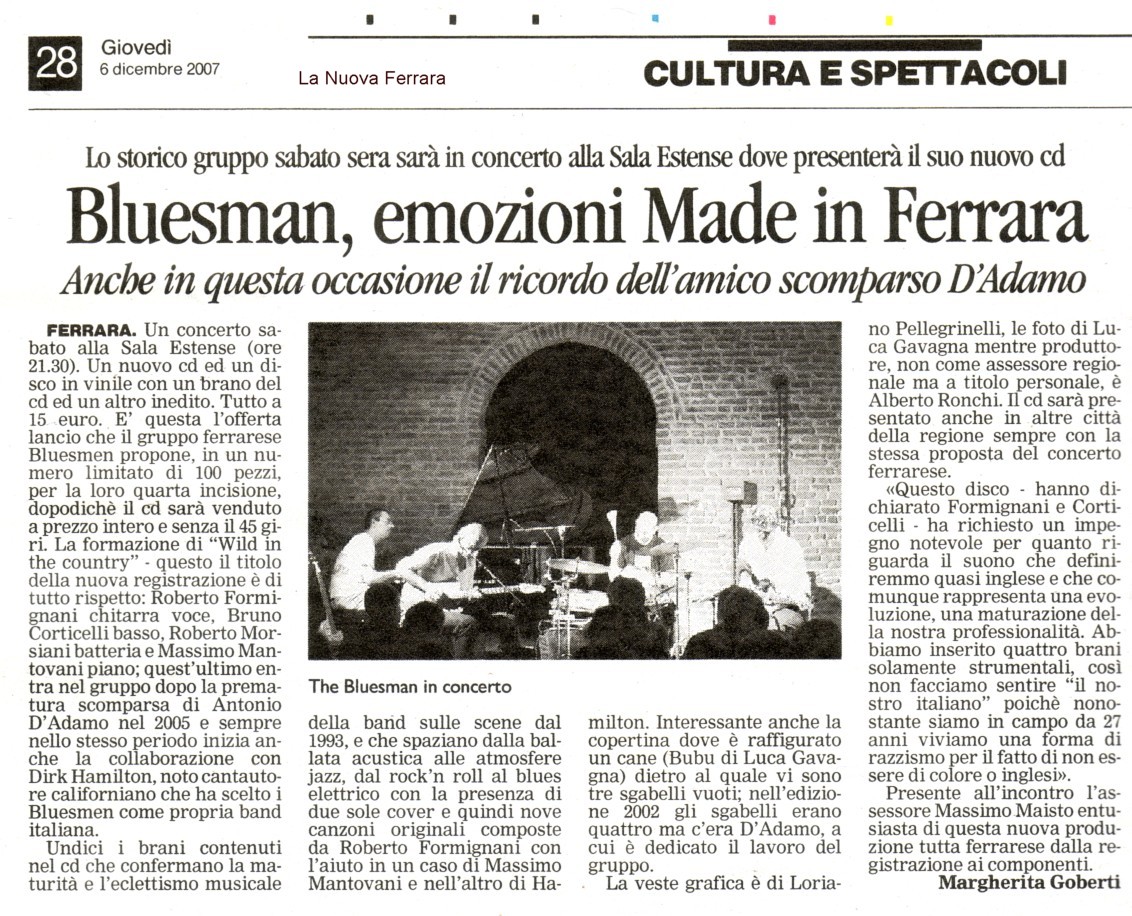 28 Giovedì 6 dicembre 2007

La Nuova Ferrara

CULTURA E SPETTACOLI

Lo storico gruppo sabato sera sarà in concerto alla Sala Estense dove presenterà il suo nuovo cd

Bluesman, emozioni Made in Ferrara

Anche in questa occasione il ricordo dell'amico scomparso D'Adamo

FERRARA. Un concerto sabato alla Sala Estense (ore 21.30). Un nuovo cd ed un disco in vinile con un brano del cd ed un altro inedito. Tutto a 15 euro. E' questa l'offerta lancio che il gruppo ferrarese Bluesmen propone, in un numero limitato di 100 pezzi, per la loro quarta incisione, dopodichè il cd sarà venduto a prezzo intero e senza il 45 giri. La formazione di "Wild in the country" - questo il titolo della nuova registrazione è di tutto rispetto: Roberto Formignani chitarra voce, Bruno Corticelli basso, Roberto Morsiani batteria e Massimo Mantovani piano; quest'ultimo entra nel gruppo dopo la prematura scomparsa di Antonio D'Adamo nel 2005 e sempre nello stesso periodo inizia anche la collaborazione con Dirk Hamilton, noto cantautore californiano che ha scelto i Bluesmen come propria band italiana.

Undici i brani contenuti nel cd che confermano la maturità e l'eclettismo musicale della band sulle scene dal 1993, e che spaziano dalla ballata acustica alle atmosfere jazz, dal rock'n roll al blues elettrico con la presenza di due sole cover e quindi nove canzoni originali composte da Roberto Formignani con l'aiuto in un caso di Massimo Mantovani e nell'altro di Hamilton. Interessante anche la copertina dove è raffigurato un cane (Bubu di Luca Gavagna) dietro al quale vi sono tre sgabelli vuoti; nell'edizione 2002 gli sgabelli erano quattro ma c'era D'Adamo, a cui è dedicato il lavoro del gruppo.

La veste grafica è di Loriano Pellegrinelli, le foto di Luca Gavagna mentre produttore, non come assessore regionale ma a titolo personale, è Alberto Ronchi. Il cd sarà presentato anche in altre città della regione sempre con la stessa proposta del concerto ferrarese.

«Questo disco - hanno dichiarato Formignani e Corticelli - ha richiesto un impegno notevole per quanto riguarda il suono che definiremmo quasi inglese e che comunque rappresenta una evoluzione, una maturazione della nostra professionalità. Abbiamo inserito quattro brani solamente strumentali, così non facciamo sentire "il nostro italiano" poichè nonostante siamo in campo da 27 anni viviamo una forma di razzismo per il fatto di non essere di colore o inglesi».

Presente all'incontro l'assessore Massimo Maisto entusiasta di questa nuova produzione tutta ferrarese dalla registrazione ai componenti.

Margherita Goberti

The Bluesman in concerto